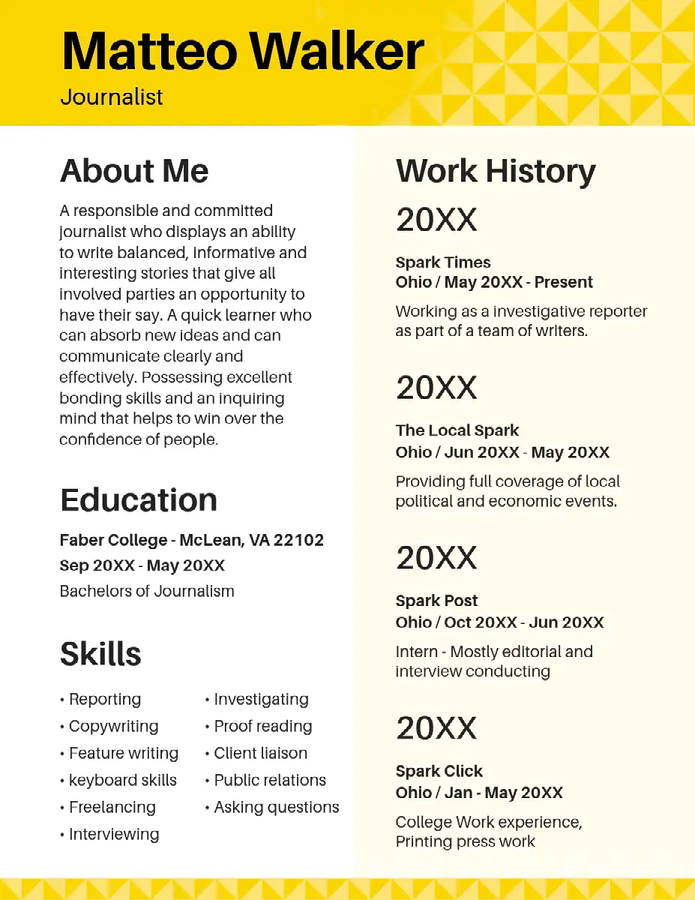 Matteo Walker
Journalist

About Me

A responsible and committed journalist who displays an ability to write balanced, informative and interesting stories that give all involved parties an opportunity to have their say. A quick learner who can absorb new ideas and can communicate clearly and effectively. Possessing excellent bonding skills and an inquiring mind that helps to win over the confidence of people.

Education

Faber College - McLean, VA 22102
Sep 20XX - May 20XX
Bachelors of Journalism

Skills

• Reporting
• Copywriting
• Feature writing
• keyboard skills
• Freelancing
• Interviewing

• Investigating
• Proof reading
• Client liaison
• Public relations
• Asking questions

Work History

20XX
Spark Times
Ohio / May 20XX - Present
Working as a investigative reporter as part of a team of writers.

20XX
The Local Spark
Ohio / Jun 20XX - May 20XX
Providing full coverage of local political and economic events.

20XX
Spark Post
Ohio / Oct 20XX - Jun 20XX
Intern - Mostly editorial and interview conducting

20XX
Spark Click
Ohio / Jan - May 20XX
College Work experience, Printing press work